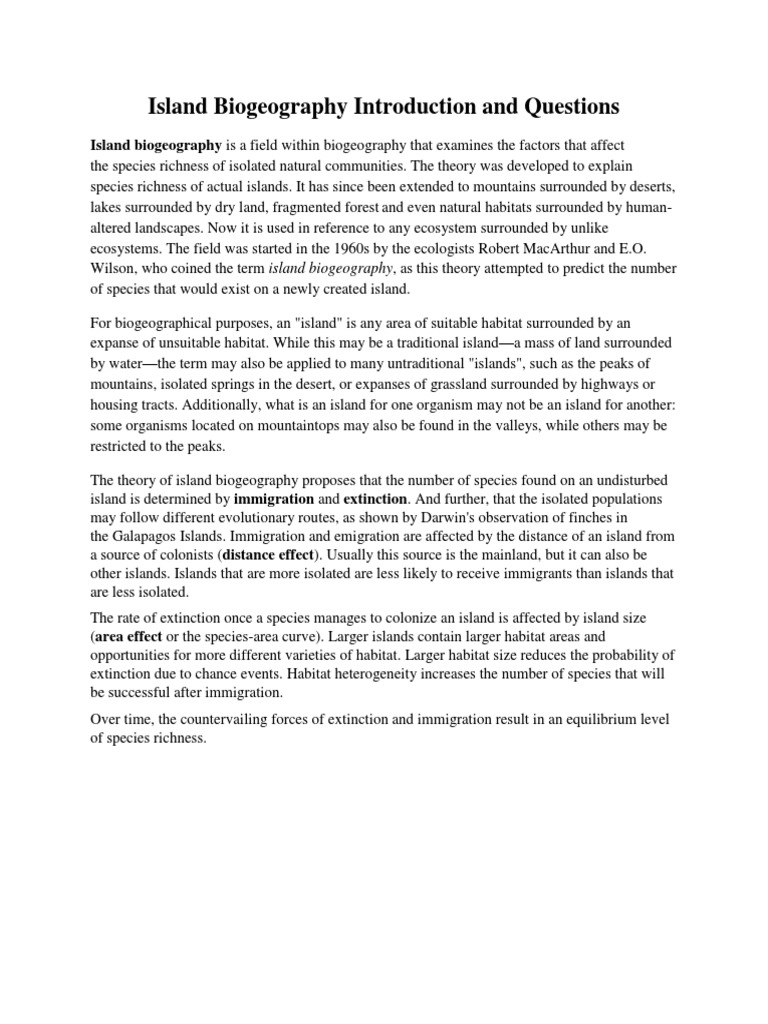 Island Biogeography Introduction and Questions

Island biogeography is a field within biogeography that examines the factors that affect the species richness of isolated natural communities. The theory was developed to explain species richness of actual islands. It has since been extended to mountains surrounded by deserts, lakes surrounded by dry land, fragmented forest and even natural habitats surrounded by human-altered landscapes. Now it is used in reference to any ecosystem surrounded by unlike ecosystems. The field was started in the 1960s by the ecologists Robert MacArthur and E.O. Wilson, who coined the term island biogeography, as this theory attempted to predict the number of species that would exist on a newly created island.

For biogeographical purposes, an "island" is any area of suitable habitat surrounded by an expanse of unsuitable habitat. While this may be a traditional island—a mass of land surrounded by water—the term may also be applied to many untraditional "islands", such as the peaks of mountains, isolated springs in the desert, or expanses of grassland surrounded by highways or housing tracts. Additionally, what is an island for one organism may not be an island for another: some organisms located on mountaintops may also be found in the valleys, while others may be restricted to the peaks.

The theory of island biogeography proposes that the number of species found on an undisturbed island is determined by immigration and extinction. And further, that the isolated populations may follow different evolutionary routes, as shown by Darwin's observation of finches in the Galapagos Islands. Immigration and emigration are affected by the distance of an island from a source of colonists (distance effect). Usually this source is the mainland, but it can also be other islands. Islands that are more isolated are less likely to receive immigrants than islands that are less isolated.

The rate of extinction once a species manages to colonize an island is affected by island size (area effect or the species-area curve). Larger islands contain larger habitat areas and opportunities for more different varieties of habitat. Larger habitat size reduces the probability of extinction due to chance events. Habitat heterogeneity increases the number of species that will be successful after immigration.

Over time, the countervailing forces of extinction and immigration result in an equilibrium level of species richness.